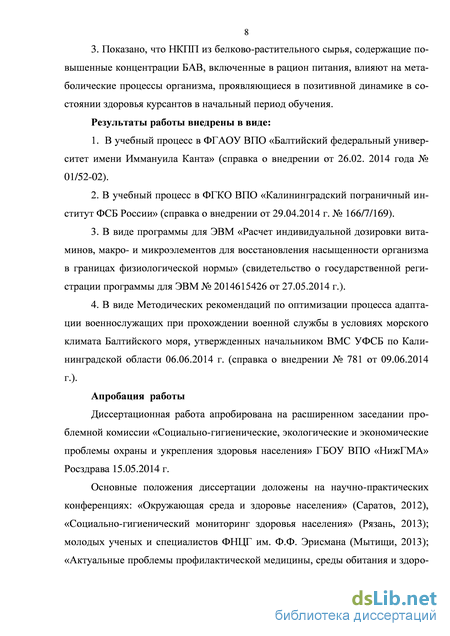 8

3. Показано, что НКПП из белково-растительного сырья, содержащие повышенные концентрации БАВ, включенные в рацион питания, влияют на метаболические процессы организма, проявляющиеся в позитивной динамике в состоянии здоровья курсантов в начальный период обучения.

Результаты работы внедрены в виде:

1. В учебный процесс в ФГАОУ ВПО «Балтийский федеральный университет имени Иммануила Канта» (справка о внедрении от 26.02. 2014 года № 01/52-02).

2. В учебный процесс в ФГКО ВПО «Калининградский пограничный институт ФСБ России» (справка о внедрении от 29.04.2014 г. № 166/7/169).

3. В виде программы для ЭВМ «Расчет индивидуальной дозировки витаминов, макро- и микроэлементов для восстановления насыщенности организма в границах физиологической нормы» (свидетельство о государственной регистрации программы для ЭВМ № 2014615426 от 27.05.2014 г.).

4. В виде Методических рекомендаций по оптимизации процесса адаптации военнослужащих при прохождении военной службы в условиях морского климата Балтийского моря, утвержденных начальником ВМС УФСБ по Калининградской области 06.06.2014 г. (справка о внедрении № 781 от 09.06.2014 г.).

Апробация работы

Диссертационная работа апробирована на расширенном заседании проблемной комиссии «Социально-гигиенические, экологические и экономические проблемы охраны и укрепления здоровья населения» ГБОУ ВПО «НижГМА» Росздрава 15.05.2014 г.

Основные положения диссертации доложены на научно-практических конференциях: «Окружающая среда и здоровье населения» (Саратов, 2012), «Социально-гигиенический мониторинг здоровья населения» (Рязань, 2013); молодых ученых и специалистов ФНЦГ им. Ф.Ф. Эрисмана (Мытищи, 2013); «Актуальные проблемы профилактической медицины, среды обитания и здоро-

dsLib.net
библиотека диссертаций